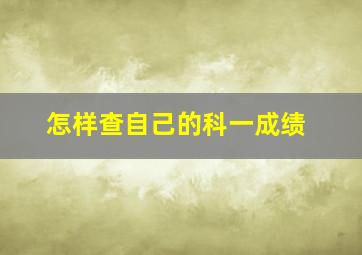 怎样查自己的科一成绩